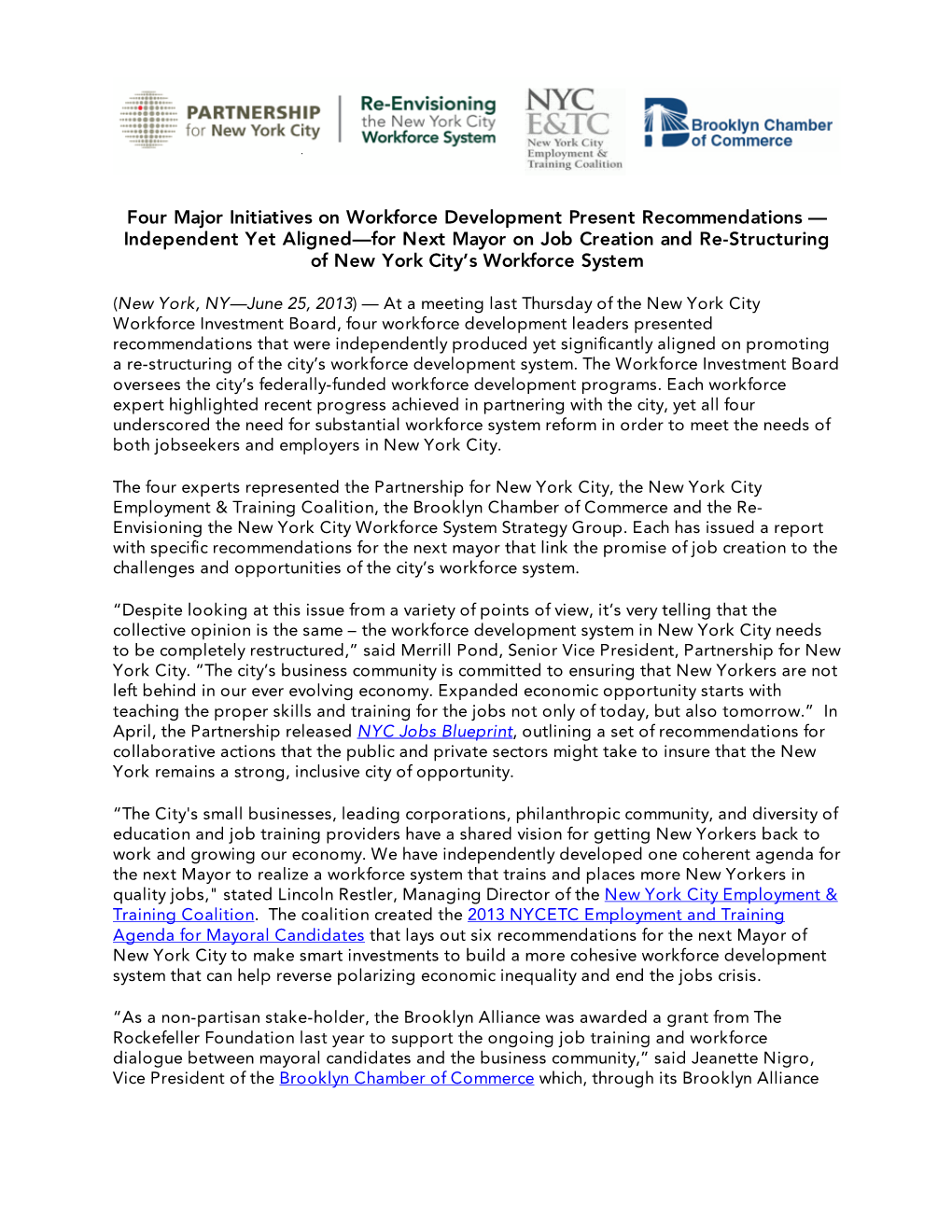 PARTNERSHIP for New York City

Re-Envisioning the New York City Workforce System

NYC E&TC New York City Employment & Training Coalition

Brooklyn Chamber of Commerce

Four Major Initiatives on Workforce Development Present Recommendations — Independent Yet Aligned—for Next Mayor on Job Creation and Re-Structuring of New York City's Workforce System

(New York, NY—June 25, 2013) — At a meeting last Thursday of the New York City Workforce Investment Board, four workforce development leaders presented recommendations that were independently produced yet significantly aligned on promoting a re-structuring of the city's workforce development system. The Workforce Investment Board oversees the city's federally-funded workforce development programs. Each workforce expert highlighted recent progress achieved in partnering with the city, yet all four underscored the need for substantial workforce system reform in order to meet the needs of both jobseekers and employers in New York City.

The four experts represented the Partnership for New York City, the New York City Employment & Training Coalition, the Brooklyn Chamber of Commerce and the Re-Envisioning the New York City Workforce System Strategy Group. Each has issued a report with specific recommendations for the next mayor that link the promise of job creation to the challenges and opportunities of the city's workforce system.

"Despite looking at this issue from a variety of points of view, it's very telling that the collective opinion is the same – the workforce development system in New York City needs to be completely restructured," said Merrill Pond, Senior Vice President, Partnership for New York City. "The city's business community is committed to ensuring that New Yorkers are not left behind in our ever evolving economy. Expanded economic opportunity starts with teaching the proper skills and training for the jobs not only of today, but also tomorrow." In April, the Partnership released NYC Jobs Blueprint, outlining a set of recommendations for collaborative actions that the public and private sectors might take to insure that the New York remains a strong, inclusive city of opportunity.

"The City's small businesses, leading corporations, philanthropic community, and diversity of education and job training providers have a shared vision for getting New Yorkers back to work and growing our economy. We have independently developed one coherent agenda for the next Mayor to realize a workforce system that trains and places more New Yorkers in quality jobs," stated Lincoln Restler, Managing Director of the New York City Employment & Training Coalition. The coalition created the 2013 NYCETC Employment and Training Agenda for Mayoral Candidates that lays out six recommendations for the next Mayor of New York City to make smart investments to build a more cohesive workforce development system that can help reverse polarizing economic inequality and end the jobs crisis.

"As a non-partisan stake-holder, the Brooklyn Alliance was awarded a grant from The Rockefeller Foundation last year to support the ongoing job training and workforce dialogue between mayoral candidates and the business community," said Jeanette Nigro, Vice President of the Brooklyn Chamber of Commerce which, through its Brooklyn Alliance